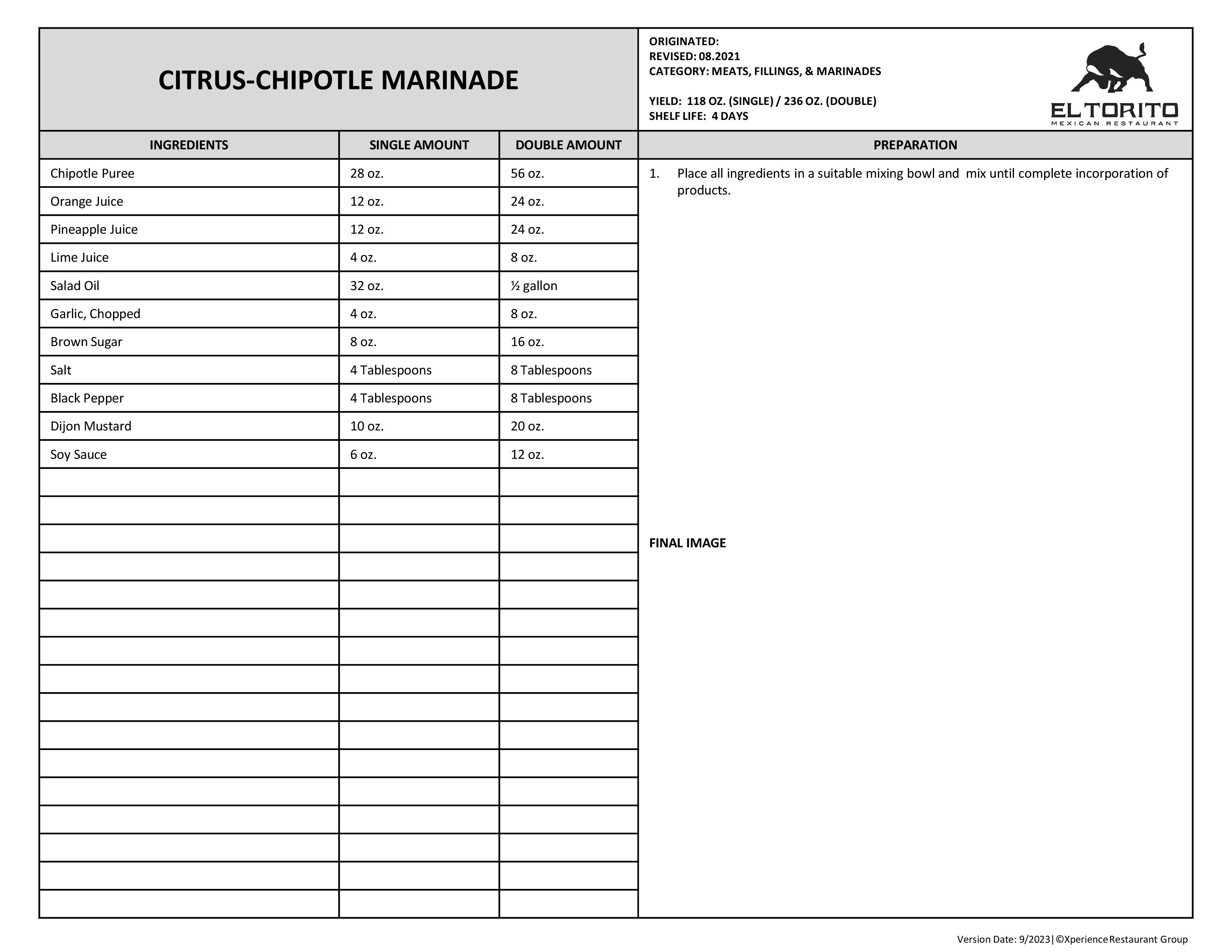 CITRUS-CHIPOTLE MARINADE

ORIGINATED:
REVISED: 08.2021
CATEGORY: MEATS, FILLINGS, & MARINADES

YIELD: 118 OZ. (SINGLE) / 236 OZ. (DOUBLE)
SHELF LIFE: 4 DAYS

EL TORITO
MEXICAN RESTAURANT

| INGREDIENTS | SINGLE AMOUNT | DOUBLE AMOUNT |
|---|---|---|
| Chipotle Puree | 28 oz. | 56 oz. |
| Orange Juice | 12 oz. | 24 oz. |
| Pineapple Juice | 12 oz. | 24 oz. |
| Lime Juice | 4 oz. | 8 oz. |
| Salad Oil | 32 oz. | ½ gallon |
| Garlic, Chopped | 4 oz. | 8 oz. |
| Brown Sugar | 8 oz. | 16 oz. |
| Salt | 4 Tablespoons | 8 Tablespoons |
| Black Pepper | 4 Tablespoons | 8 Tablespoons |
| Dijon Mustard | 10 oz. | 20 oz. |
| Soy Sauce | 6 oz. | 12 oz. |

PREPARATION

1. Place all ingredients in a suitable mixing bowl and mix until complete incorporation of products.

FINAL IMAGE

Version Date: 9/2023|©Xperience Restaurant Group